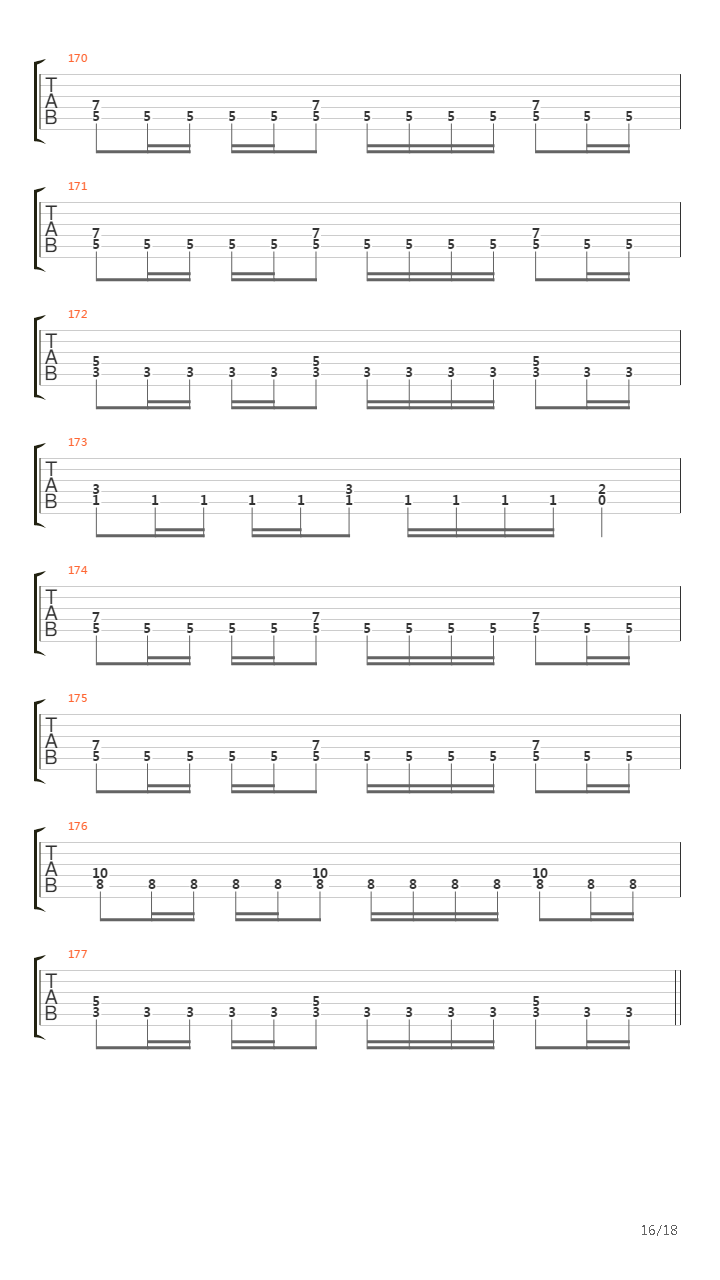 170
T
A
B
7 7 7
5 5 5 5 5 5 5 5 5 5 5 5 5

171
T
A
B
7 7 7
5 5 5 5 5 5 5 5 5 5 5 5 5

172
T
A
B
5 5 5
3 3 3 3 3 3 3 3 3 3 3 3 3

173
T
A
B
3 3 2
1 1 1 1 1 1 1 1 1 1 0

174
T
A
B
7 7 7
5 5 5 5 5 5 5 5 5 5 5 5 5

175
T
A
B
7 7 7
5 5 5 5 5 5 5 5 5 5 5 5 5

176
T
A
B
10 10 10
8 8 8 8 8 8 8 8 8 8 8 8 8

177
T
A
B
5 5 5
3 3 3 3 3 3 3 3 3 3 3 3 3

16/18